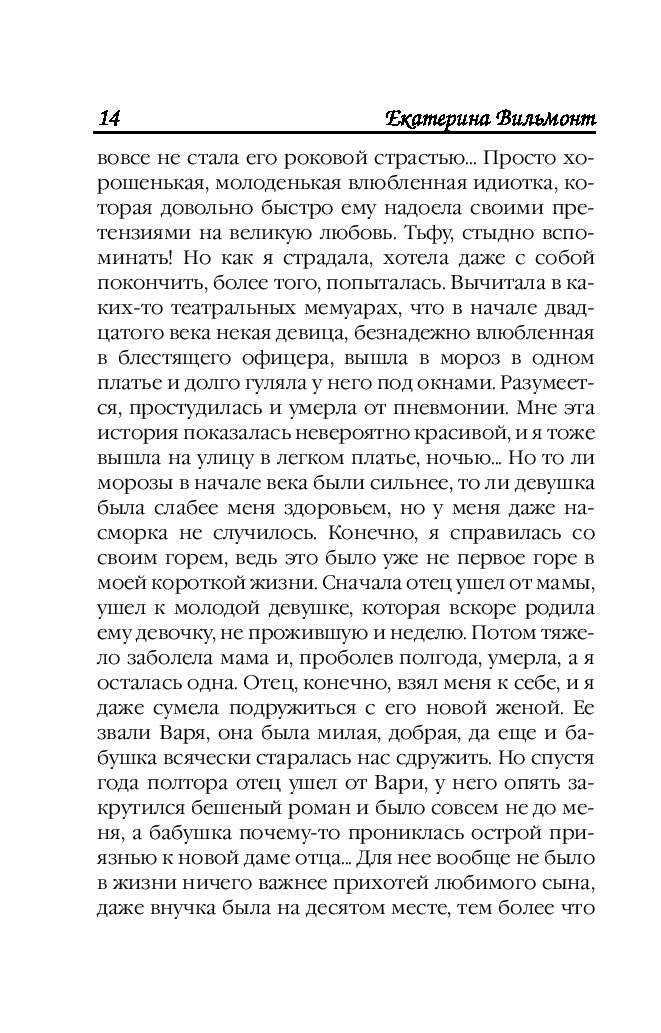 14 Екатерина Вильмонт

вовсе не стала его роковой страстью... Просто хорошенькая, молоденькая влюбленная идиотка, которая довольно быстро ему надоела своими претензиями на великую любовь. Тьфу, стыдно вспоминать! Но как я страдала, хотела даже с собой покончить, более того, попыталась. Вычитала в каких-то театральных мемуарах, что в начале двадцатого века некая девица, безнадежно влюбленная в блестящего офицера, вышла в мороз в одном платье и долго гуляла у него под окнами. Разумеется, простудилась и умерла от пневмонии. Мне эта история показалась невероятно красивой, и я тоже вышла на улицу в легком платье, ночью... Но то ли морозы в начале века были сильнее, то ли девушка была слабее меня здоровьем, но у меня даже насморка не случилось. Конечно, я справилась со своим горем, ведь это было уже не первое горе в моей короткой жизни. Сначала отец ушел от мамы, ушел к молодой девушке, которая вскоре родила ему девочку, не прожившую и неделю. Потом тяжело заболела мама и, проболев полгода, умерла, а я осталась одна. Отец, конечно, взял меня к себе, и я даже сумела подружиться с его новой женой. Ее звали Варя, она была милая, добрая, да еще и бабушка всячески старалась нас сдружить. Но спустя года полтора отец ушел от Вари, у него опять закрутился бешеный роман и было совсем не до меня, а бабушка почему-то прониклась острой приязнью к новой даме отца... Для нее вообще не было в жизни ничего важнее прихотей любимого сына, даже внучка была на десятом месте, тем более что